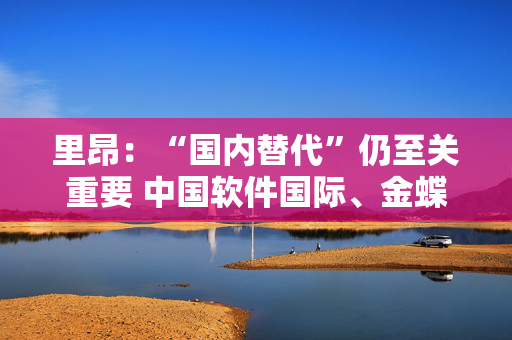 里昂：“国内替代”仍至关重要 中国软件国际、金蝶